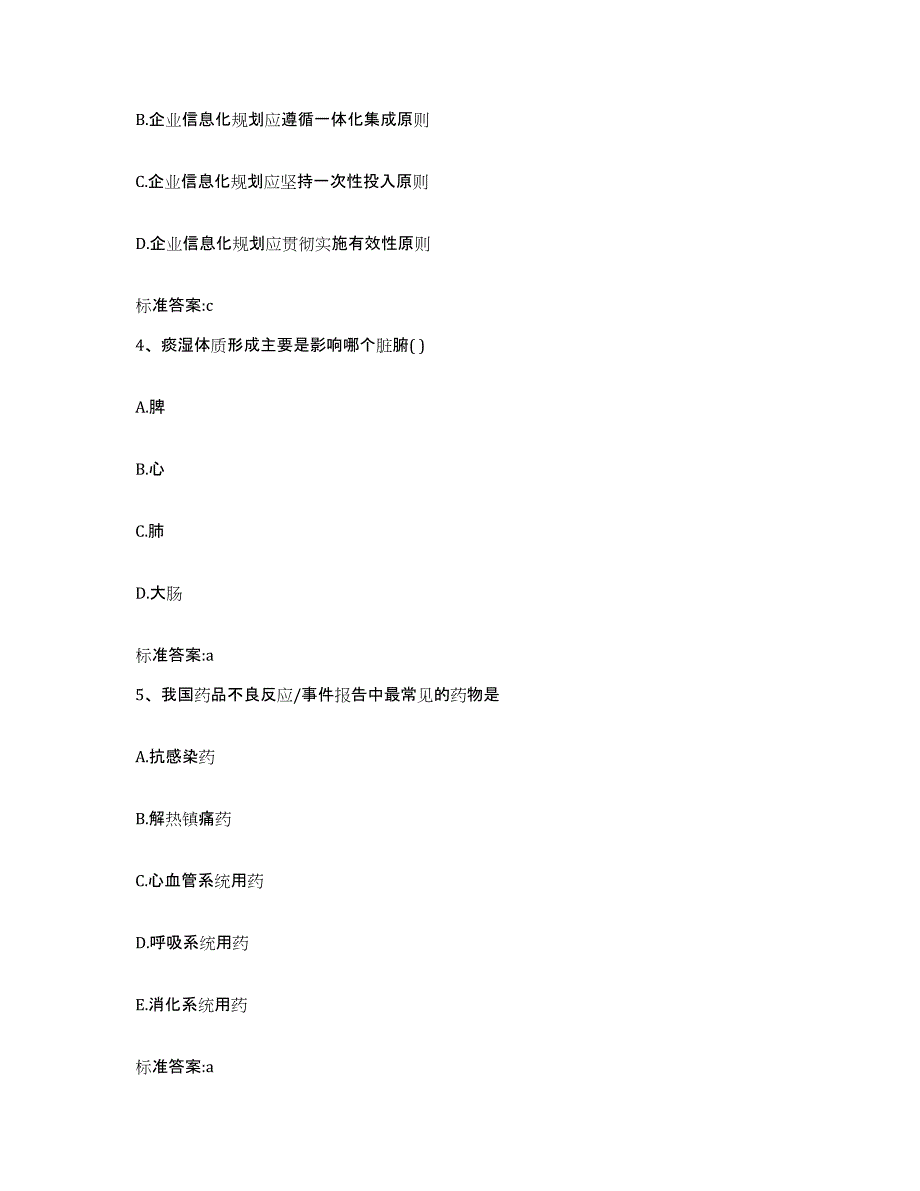 B.企业信息化规划应遵循一体化集成原则

C.企业信息化规划应坚持一次性投入原则

D.企业信息化规划应贯彻实施有效性原则

标准答案:c

4、痰湿体质形成主要是影响哪个脏腑( )

A.脾

B.心

C.肺

D.大肠

标准答案:a

5、我国药品不良反应/事件报告中最常见的药物是

A.抗感染药

B.解热镇痛药

C.心血管系统用药

D.呼吸系统用药

E.消化系统用药

标准答案:a